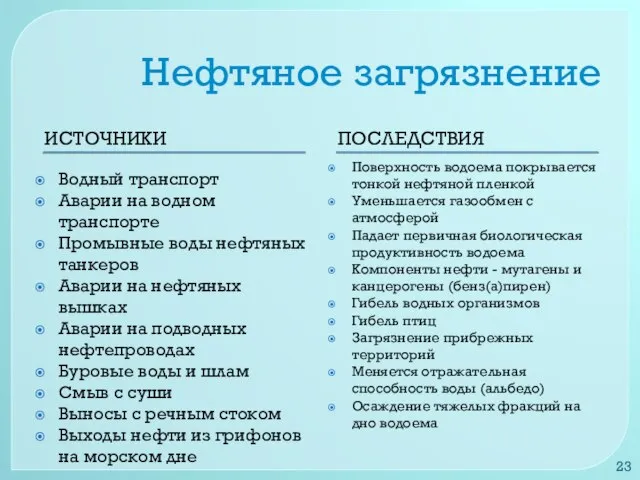 Нефтяное загрязнение

ИСТОЧНИКИ

Водный транспорт
Аварии на водном транспорте
Промывные воды нефтяных танкеров
Аварии на нефтяных вышках
Аварии на подводных нефтепроводах
Буровые воды и шлам
Смыв с суши
Выносы с речным стоком
Выходы нефти из грифонов на морском дне

ПОСЛЕДСТВИЯ

Поверхность водоема покрывается тонкой нефтяной пленкой
Уменьшается газообмен с атмосферой
Падает первичная биологическая продуктивность водоема
Компоненты нефти - мутагены и канцерогены (бенз(а)пирен)
Гибель водных организмов
Гибель птиц
Загрязнение прибрежных территорий
Меняется отражательная способность воды (альбедо)
Осаждение тяжелых фракций на дно водоема

23